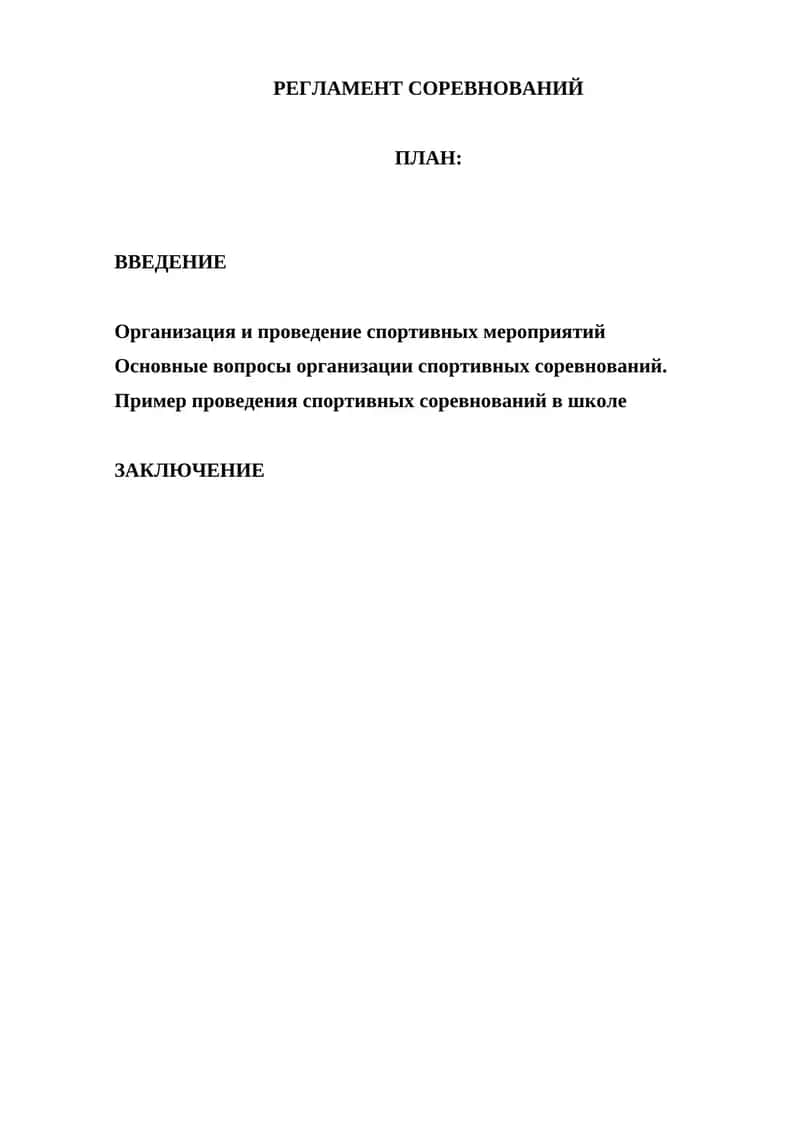 РЕГЛАМЕНТ СОРЕВНОВАНИЙ

ПЛАН:

ВВЕДЕНИЕ

Организация и проведение спортивных мероприятий
Основные вопросы организации спортивных соревнований.
Пример проведения спортивных соревнований в школе

ЗАКЛЮЧЕНИЕ